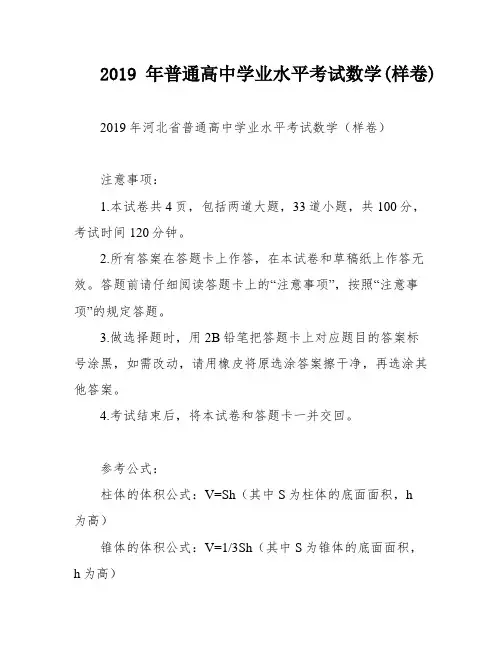 2019 年普通高中学业水平考试数学(样卷)

2019 年河北省普通高中学业水平考试数学（样卷）

注意事项：

1.本试卷共 4 页，包括两道大题，33 道小题，共 100 分，考试时间 120 分钟。

2.所有答案在答题卡上作答，在本试卷和草稿纸上作答无效。答题前请仔细阅读答题卡上的“注意事项”，按照“注意事项”的规定答题。

3.做选择题时，用 2B 铅笔把答题卡上对应题目的答案标号涂黑，如需改动，请用橡皮将原选涂答案擦干净，再选涂其他答案。

4.考试结束后，将本试卷和答题卡一并交回。

参考公式：

柱体的体积公式：V=Sh（其中 S 为柱体的底面面积，h 为高）

锥体的体积公式：V=1/3Sh（其中 S 为锥体的底面面积，h 为高）